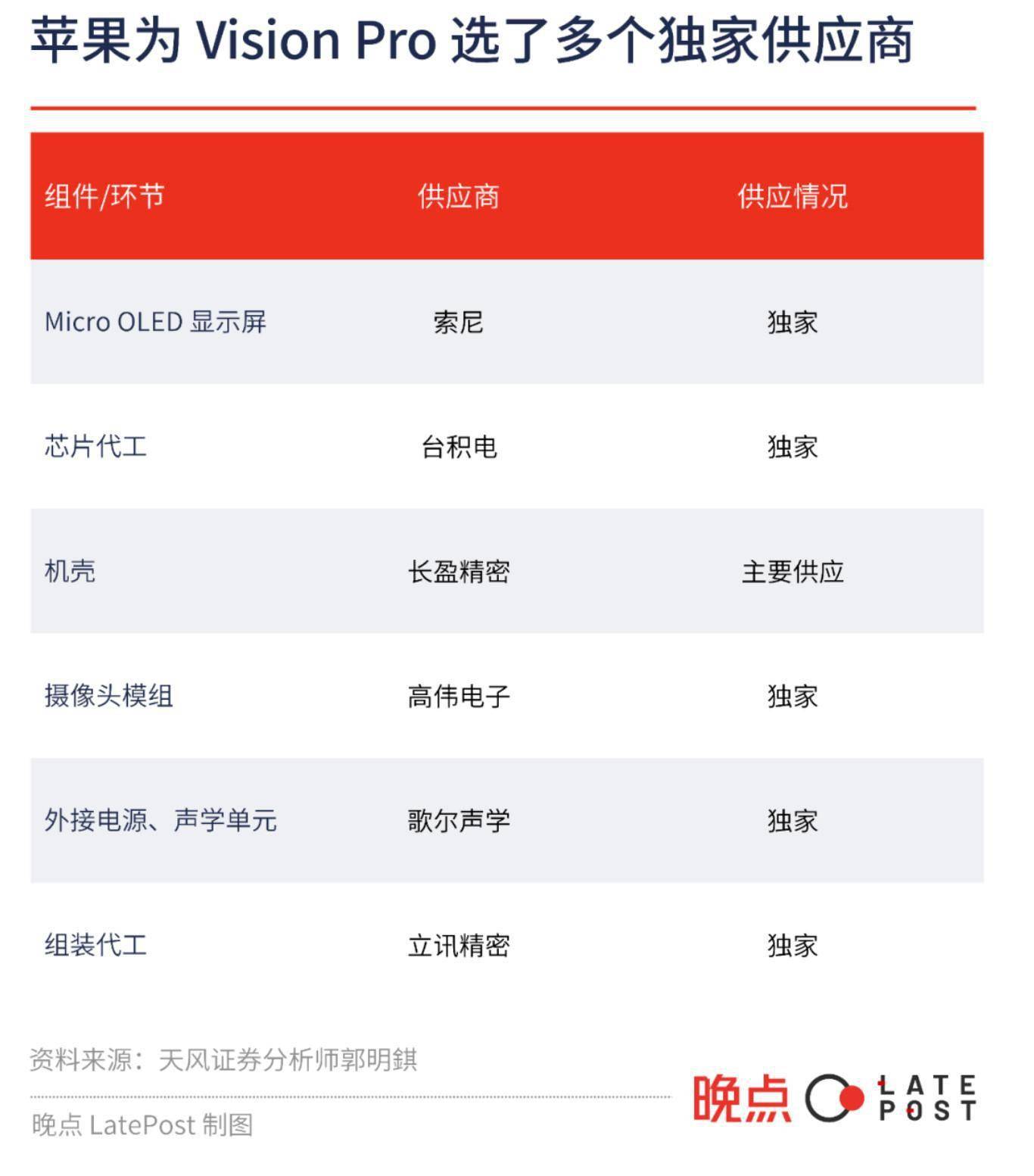 苹果为 Vision Pro 选了多个独家供应商

| 组件/环节 | 供应商 | 供应情况 |
|---|---|---|
| Micro OLED 显示屏 | 索尼 | 独家 |
| 芯片代工 | 台积电 | 独家 |
| 机壳 | 长盈精密 | 主要供应 |
| 摄像头模组 | 高伟电子 | 独家 |
| 外接电源、声学单元 | 歌尔声学 | 独家 |
| 组装代工 | 立讯精密 | 独家 |

资料来源：天风证券分析师郭明錤

晚点 LatePost 制图

晚点 LATE POST